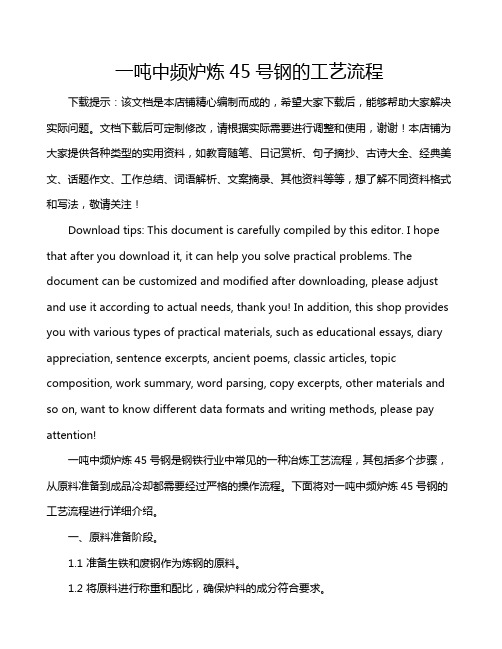 一吨中频炉炼 45 号钢的工艺流程

下载提示：该文档是本店铺精心编制而成的，希望大家下载后，能够帮助大家解决实际问题。文档下载后可定制修改，请根据实际需要进行调整和使用，谢谢！本店铺为大家提供各种类型的实用资料，如教育随笔、日记赏析、句子摘抄、古诗大全、经典美文、话题作文、工作总结、词语解析、文案摘录、其他资料等等，想了解不同资料格式和写法，敬请关注！

Download tips: This document is carefully compiled by this editor. I hope that after you download it, it can help you solve practical problems. The document can be customized and modified after downloading, please adjust and use it according to actual needs, thank you! In addition, this shop provides you with various types of practical materials, such as educational essays, diary appreciation, sentence excerpts, ancient poems, classic articles, topic composition, work summary, word parsing, copy excerpts, other materials and so on, want to know different data formats and writing methods, please pay attention!

一吨中频炉炼 45 号钢是钢铁行业中常见的一种冶炼工艺流程，其包括多个步骤，从原料准备到成品冷却都需要经过严格的操作流程。下面将对一吨中频炉炼 45 号钢的工艺流程进行详细介绍。

一、原料准备阶段。

1.1 准备生铁和废钢作为炼钢的原料。

1.2 将原料进行称重和配比，确保炉料的成分符合要求。